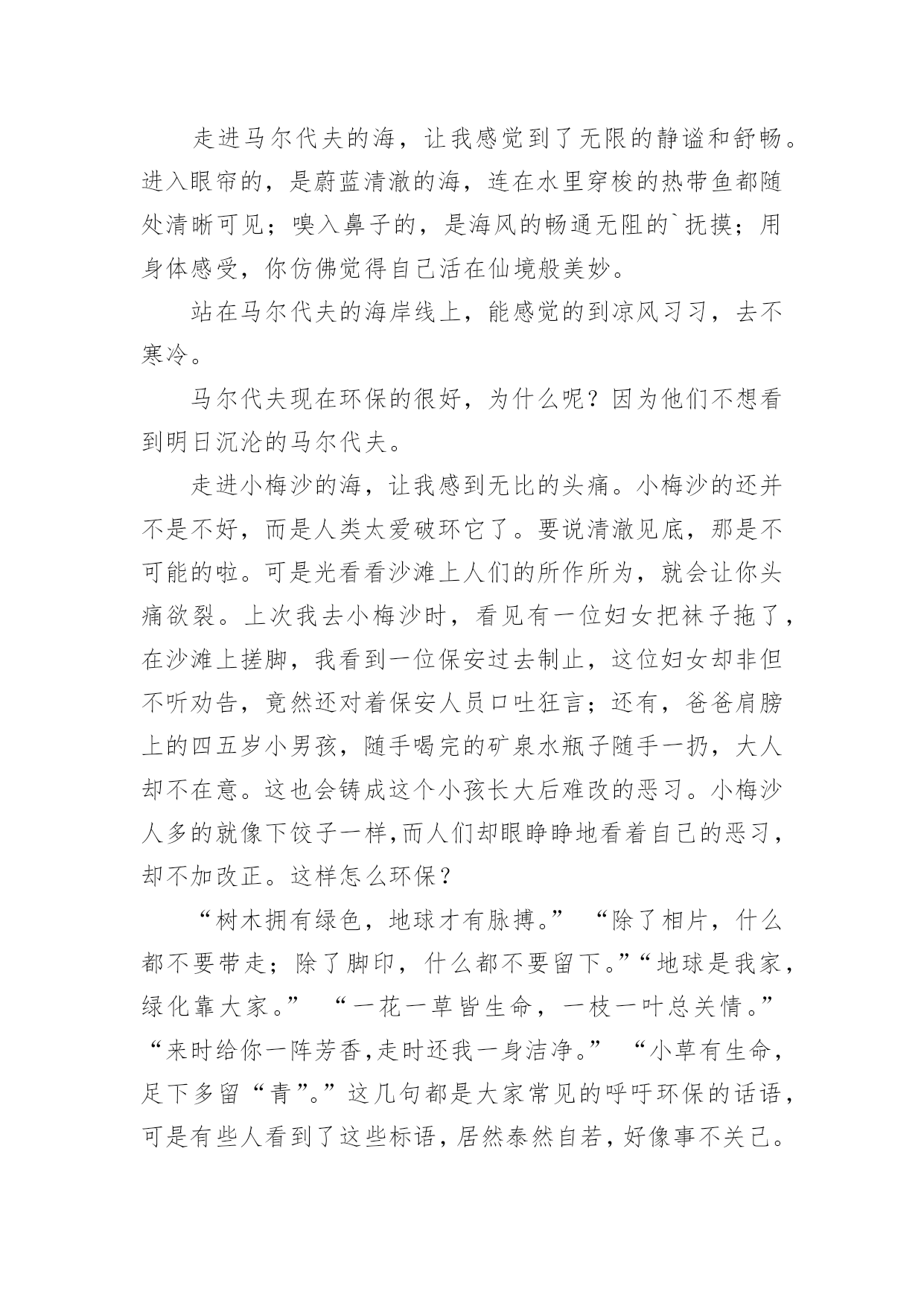 走进马尔代夫的海，让我感觉到了无限的静谧和舒畅。进入眼帘的，是蔚蓝清澈的海，连在水里穿梭的热带鱼都随处清晰可见；嗅入鼻子的，是海风的畅通无阻的`抚摸；用身体感受，你仿佛觉得自己活在仙境般美妙。

站在马尔代夫的海岸线上，能感觉的到凉风习习，去不寒冷。

马尔代夫现在环保的很好，为什么呢？因为他们不想看到明日沉沦的马尔代夫。

走进小梅沙的海，让我感到无比的头痛。小梅沙的还并不是不好，而是人类太爱破环它了。要说清澈见底，那是不可能的啦。可是光看看沙滩上人们的所作所为，就会让你头痛欲裂。上次我去小梅沙时，看见有一位妇女把袜子拖了，在沙滩上搓脚，我看到一位保安过去制止，这位妇女却非但不听劝告，竟然还对着保安人员口吐狂言；还有，爸爸肩膀上的四五岁小男孩，随手喝完的矿泉水瓶子随手一扔，大人却不在意。这也会铸成这个小孩长大后难改的恶习。小梅沙人多的就像下饺子一样,而人们却眼睁睁地看着自己的恶习，却不加改正。这样怎么环保？

“树木拥有绿色，地球才有脉搏。” “除了相片，什么都不要带走；除了脚印，什么都不要留下。”“地球是我家，绿化靠大家。” “一花一草皆生命，一枝一叶总关情。” “来时给你一阵芳香,走时还我一身洁净。” “小草有生命，足下多留“青”。”这几句都是大家常见的呼吁环保的话语，可是有些人看到了这些标语，居然泰然自若，好像事不关己。